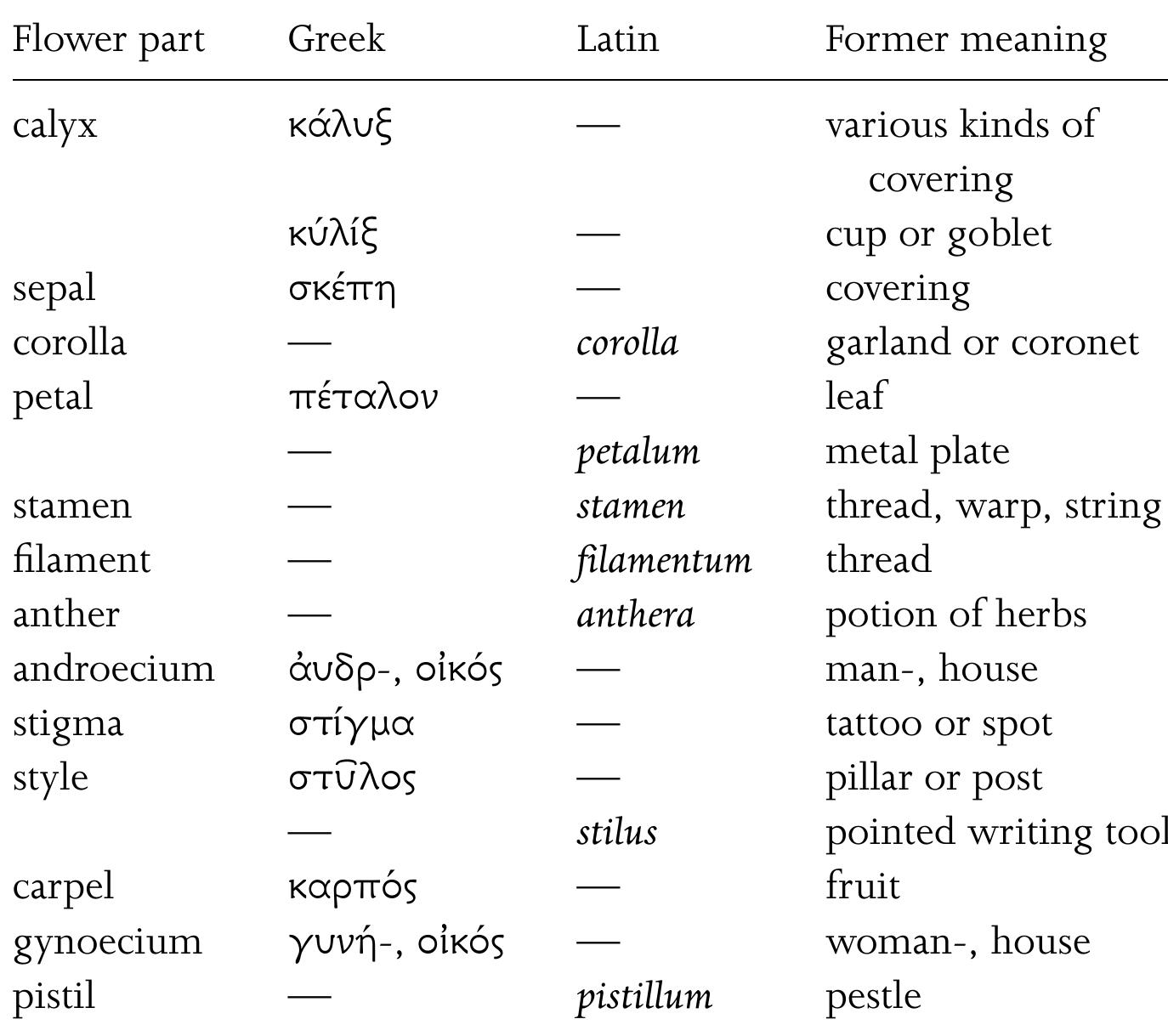 | Flower part | Greek | Latin | Former meaning |
|---|---|---|---|
| calyx | κάλυξ | — | various kinds of covering |
|  | κύλίξ | — | cup or goblet |
| sepal | σκέπη | — | covering |
| corolla | — | corolla | garland or coronet |
| petal | πέταλον | — | leaf |
|  | — | petalum | metal plate |
| stamen | — | stamen | thread, warp, string |
| filament | — | filamentum | thread |
| anther | — | anthera | potion of herbs |
| androecium | ἀυδρ-, οἰκός | — | man-, house |
| stigma | στίγμα | — | tattoo or spot |
| style | στῦλος | — | pillar or post |
|  | — | stilus | pointed writing tool |
| carpel | καρπός | — | fruit |
| gynoecium | γυνή-, οἰκός | — | woman-, house |
| pistil | — | pistillum | pestle |